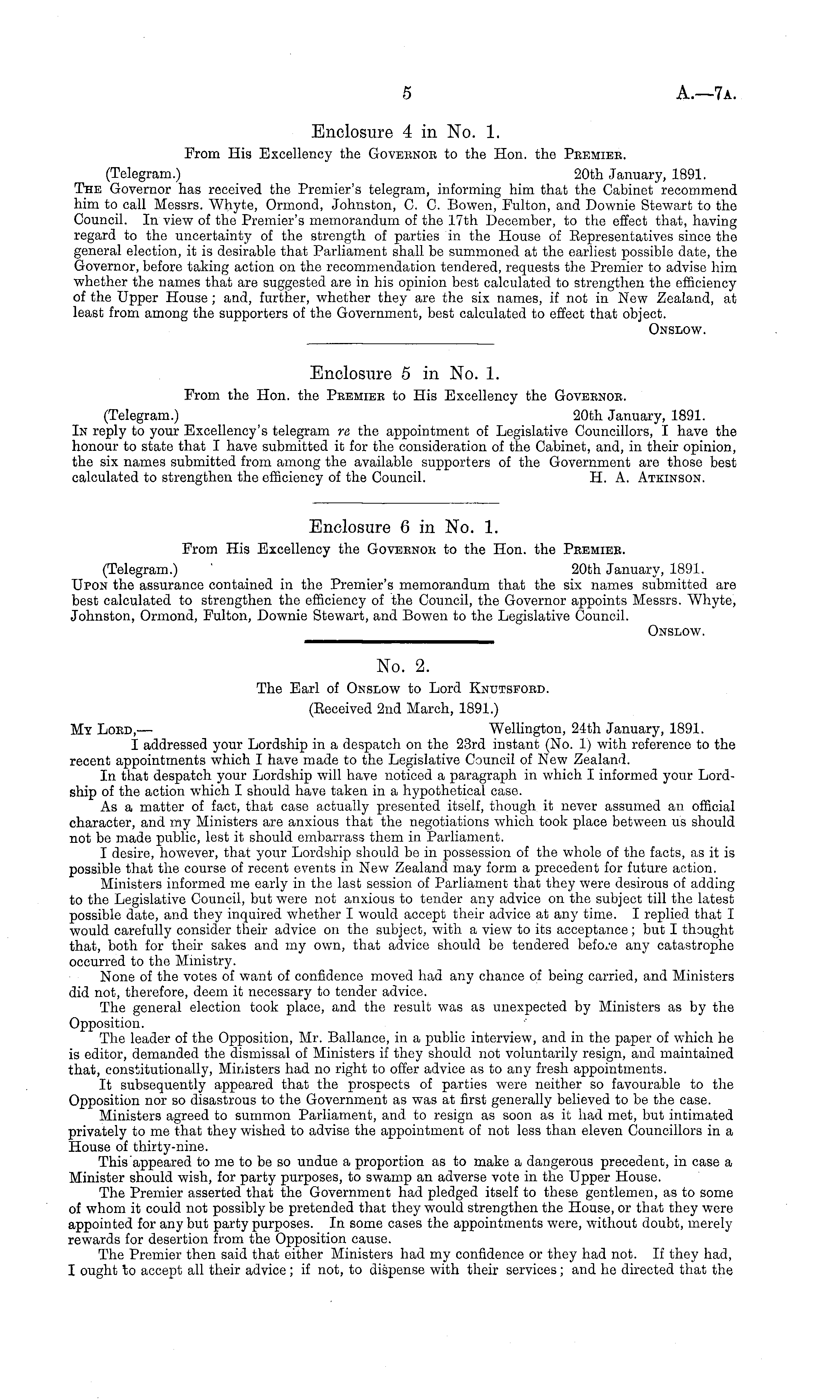 5 A.—7A.

Enclosure 4 in No. 1.

From His Excellency the Governor to the Hon. the Premier.

(Telegram.) 20th January, 1891.

The Governor has received the Premier's telegram, informing him that the Cabinet recommend him to call Messrs. Whyte, Ormond, Johnston, C. C. Bowen, Fulton, and Downie Stewart to the Council. In view of the Premier's memorandum of the 17th December, to the effect that, having regard to the uncertainty of the strength of parties in the House of Representatives since the general election, it is desirable that Parliament shall be summoned at the earliest possible date, the Governor, before taking action on the recommendation tendered, requests the Premier to advise him whether the names that are suggested are in his opinion best calculated to strengthen the efficiency of the Upper House; and, further, whether they are the six names, if not in New Zealand, at least from among the supporters of the Government, best calculated to effect that object.

Onslow.

Enclosure 5 in No. 1.

From the Hon. the Premier to His Excellency the Governor.

(Telegram.) 20th January, 1891.

In reply to your Excellency's telegram re the appointment of Legislative Councillors, I have the honour to state that I have submitted it for the consideration of the Cabinet, and, in their opinion, the six names submitted from among the available supporters of the Government are those best calculated to strengthen the efficiency of the Council. H. A. Atkinson.

Enclosure 6 in No. 1.

From His Excellency the Governor to the Hon. the Premier.

(Telegram.) 20th January, 1891.

Upon the assurance contained in the Premier's memorandum that the six names submitted are best calculated to strengthen the efficiency of the Council, the Governor appoints Messrs. Whyte, Johnston, Ormond, Fulton, Downie Stewart, and Bowen to the Legislative Council.

Onslow.

No. 2.

The Earl of Onslow to Lord Knutsford.

(Received 2nd March, 1891.)

My Lord,— Wellington, 24th January, 1891.

I addressed your Lordship in a despatch on the 23rd instant (No. 1) with reference to the recent appointments which I have made to the Legislative Council of New Zealand.

In that despatch your Lordship will have noticed a paragraph in which I informed your Lordship of the action which I should have taken in a hypothetical case.

As a matter of fact, that case actually presented itself, though it never assumed an official character, and my Ministers are anxious that the negotiations which took place between us should not be made public, lest it should embarrass them in Parliament.

I desire, however, that your Lordship should be in possession of the whole of the facts, as it is possible that the course of recent events in New Zealand may form a precedent for future action.

Ministers informed me early in the last session of Parliament that they were desirous of adding to the Legislative Council, but were not anxious to tender any advice on the subject till the latest possible date, and they inquired whether I would accept their advice at any time. I replied that I would carefully consider their advice on the subject, with a view to its acceptance; but I thought that, both for their sakes and my own, that advice should be tendered before any catastrophe occurred to the Ministry.

None of the votes of want of confidence moved had any chance of being carried, and Ministers did not, therefore, deem it necessary to tender advice.

The general election took place, and the result was as unexpected by Ministers as by the Opposition.

The leader of the Opposition, Mr. Ballance, in a public interview, and in the paper of which he is editor, demanded the dismissal of Ministers if they should not voluntarily resign, and maintained that, constitutionally, Ministers had no right to offer advice as to any fresh appointments.

It subsequently appeared that the prospects of parties were neither so favourable to the Opposition nor so disastrous to the Government as was at first generally believed to be the case.

Ministers agreed to summon Parliament, and to resign as soon as it had met, but intimated privately to me that they wished to advise the appointment of not less than eleven Councillors in a House of thirty-nine.

This appeared to me to be so undue a proportion as to make a dangerous precedent, in case a Minister should wish, for party purposes, to swamp an adverse vote in the Upper House.

The Premier asserted that the Government had pledged itself to these gentlemen, as to some of whom it could not possibly be pretended that they would strengthen the House, or that they were appointed for any but party purposes. In some cases the appointments were, without doubt, merely rewards for desertion from the Opposition cause.

The Premier then said that either Ministers had my confidence or they had not. If they had, I ought to accept all their advice; if not, to dispense with their services; and he directed that the